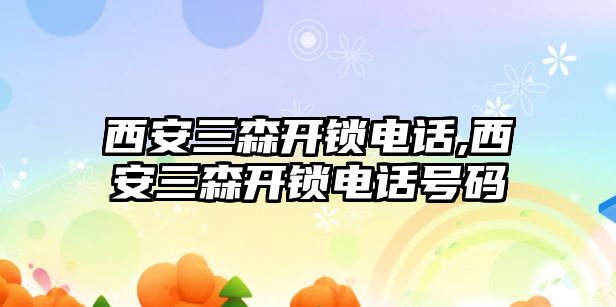 西安三森开锁电话,西安三森开锁电话号码